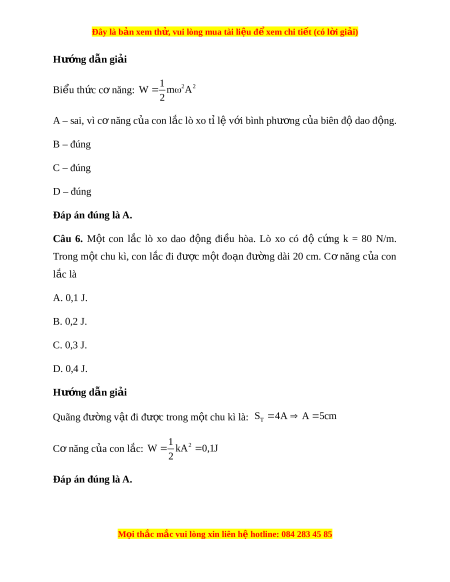 Đây là bản xem thử, vui lòng mua tài liệu để xem chi tiết (có lời giải)

Hướng dẫn giải

Biểu thức cơ năng: $W = \frac{1}{2}m\omega^2A^2$

A – sai, vì cơ năng của con lắc lò xo tỉ lệ với bình phương của biên độ dao động.

B – đúng

C – đúng

D – đúng

Đáp án đúng là A.

Câu 6. Một con lắc lò xo dao động điều hòa. Lò xo có độ cứng k = 80 N/m. Trong một chu kì, con lắc đi được một đoạn đường dài 20 cm. Cơ năng của con lắc là

A. 0,1 J.

B. 0,2 J.

C. 0,3 J.

D. 0,4 J.

Hướng dẫn giải

Quãng đường vật đi được trong một chu kì là: $S_T = 4A \Rightarrow A = 5cm$

Cơ năng của con lắc: $W = \frac{1}{2}kA^2 = 0,1J$

Đáp án đúng là A.

Mọi thắc mắc vui lòng xin liên hệ hotline: 084 283 45 85